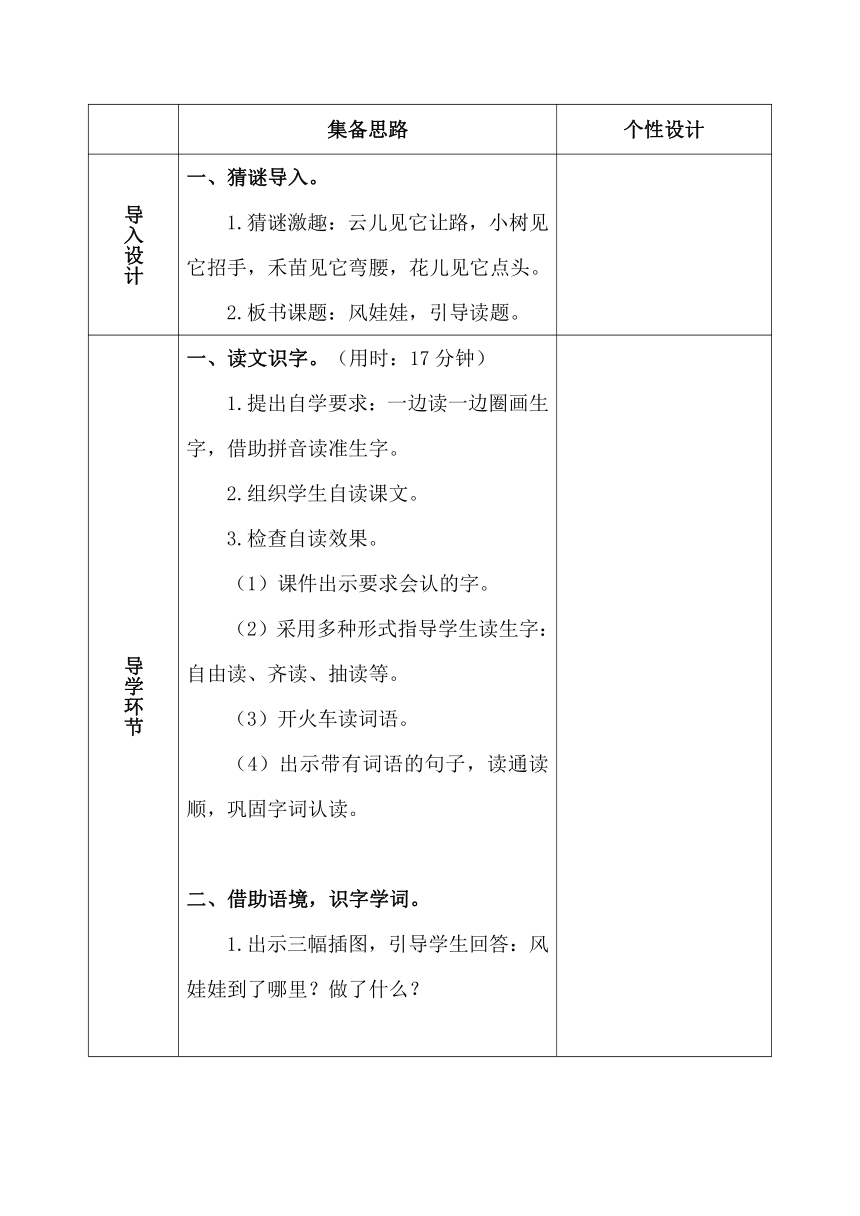 |  | 集备思路 | 个性设计 |
|---|---|---|
| 导入设计 | 一、猜谜导入。<br>1.猜谜激趣：云儿见它让路，小树见它招手，禾苗见它弯腰，花儿见它点头。<br>2.板书课题：风娃娃，引导读题。 |  |
| 导学环节 | 一、读文识字。（用时：17 分钟）<br>1.提出自学要求：一边读一边圈画生字，借助拼音读准生字。<br>2.组织学生自读课文。<br>3.检查自读效果。<br>（1）课件出示要求会认的字。<br>（2）采用多种形式指导学生读生字：自由读、齐读、抽读等。<br>（3）开火车读词语。<br>（4）出示带有词语的句子，读通读顺，巩固字词认读。<br><br>二、借助语境，识字学词。<br>1.出示三幅插图，引导学生回答：风娃娃到了哪里？做了什么？ |  |